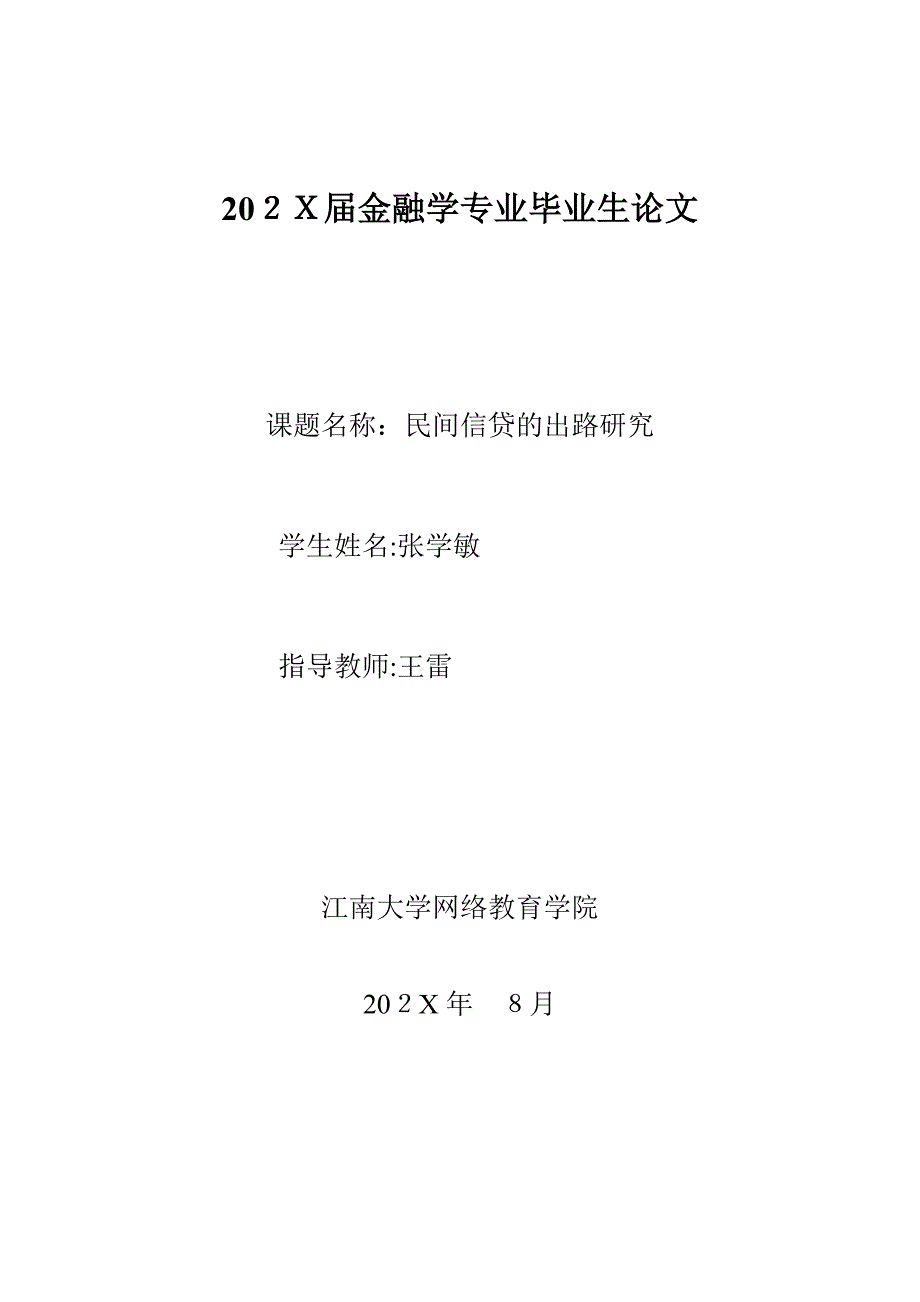 20２X届金融学专业毕业生论文

课题名称：民间信贷的出路研究

学生姓名:张学敏

指导教师:王雷

江南大学网络教育学院

20２X年 8月